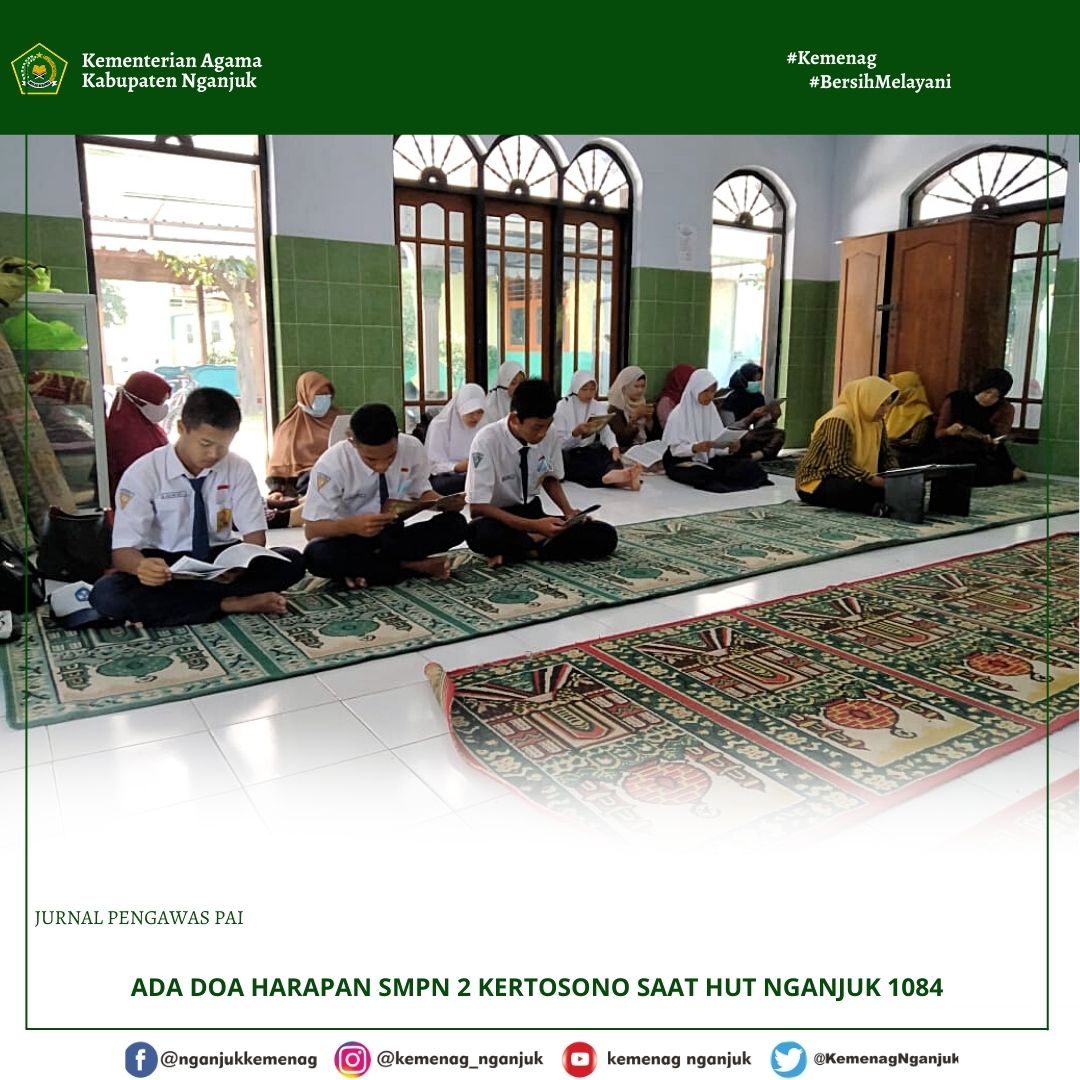 Kementerian Agama
Kabupaten Nganjuk

#Kemenag
#BersihMelayani

JURNAL PENGAWAS PAI

ADA DOA HARAPAN SMPN 2 KERTOSONO SAAT HUT NGANJUK 1084

@nganjukkemenag @kemenag_nganjuk kemenag nganjuk @KemenagNganjuk